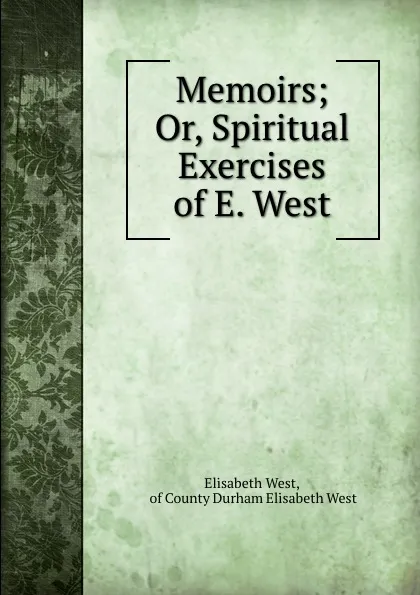 Memoirs; Or, Spiritual Exercises of E. West

Elisabeth West,
of County Durham Elisabeth West